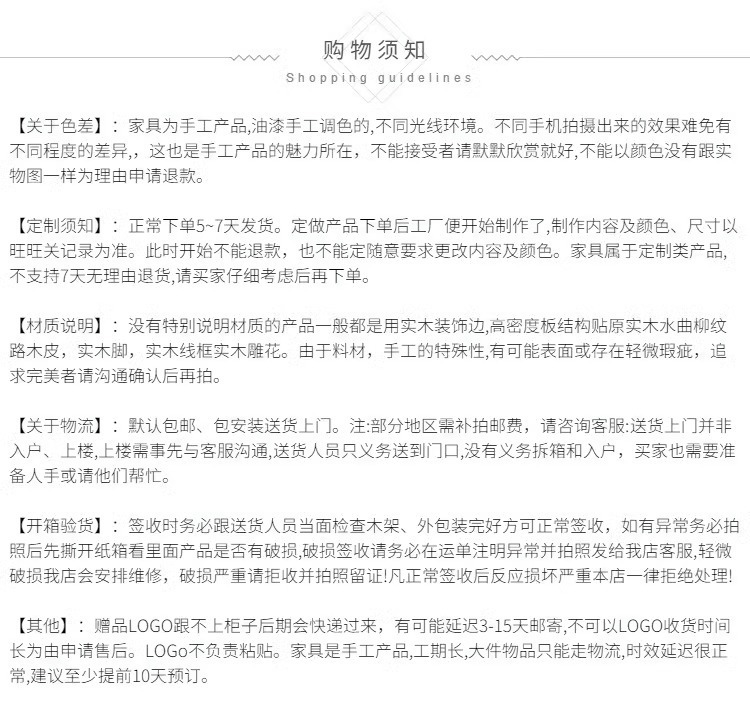 购物须知

Shopping guidelines

【关于色差】：家具为手工产品,油漆手工调色的,不同光线环境。不同手机拍摄出来的效果难免有不同程度的差异，这也是手工产品的魅力所在，不能接受者请默默欣赏就好,不能以颜色没有跟实物图一样为理由申请退款。

【定制须知】：正常下单5~7天发货。定做产品下单后工厂便开始制作了,制作内容及颜色、尺寸以旺旺关记录为准。此时开始不能退款，也不能定随意要求更改内容及颜色。家具属于定制类产品,不支持7天无理由退货,请买家仔细考虑后再下单。

【材质说明】：没有特别说明材质的产品一般都是用实木装饰边,高密度板结构贴原实木水曲柳纹路木皮，实木脚，实木线框实木雕花。由于料材，手工的特殊性,有可能表面或存在轻微瑕疵，追求完美者请沟通确认后再拍。

【关于物流】：默认包邮、包安装送货上门。注:部分地区需补拍邮费，请咨询客服:送货上门并非入户、上楼,上楼需事先与客服沟通,送货人员只义务送到门口,没有义务拆箱和入户，买家也需要准备人手或请他们帮忙。

【开箱验货】：签收时务必跟送货人员当面检查木架、外包装完好方可正常签收，如有异常务必拍照后先撕开纸箱看里面产品是否有破损,破损签收请务必在运单注明异常并拍照发给我店客服,轻微破损我店会安排维修，破损严重请拒收并拍照留证!凡正常签收后反应损坏严重本店一律拒绝处理!

【其他】：赠品LOGO跟不上柜子后期会快递过来，有可能延迟3-15天邮寄,不可以LOGO收货时间长为由申请售后。LOGo不负责粘贴。家具是手工产品,工期长,大件物品只能走物流,时效延迟很正常,建议至少提前10天预订。